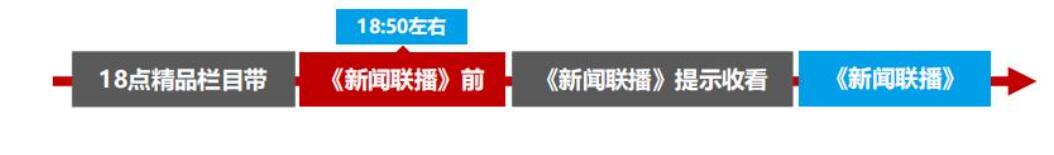 18:50左右

18点精品栏目带

《新闻联播》前

《新闻联播》提示收看

《新闻联播》